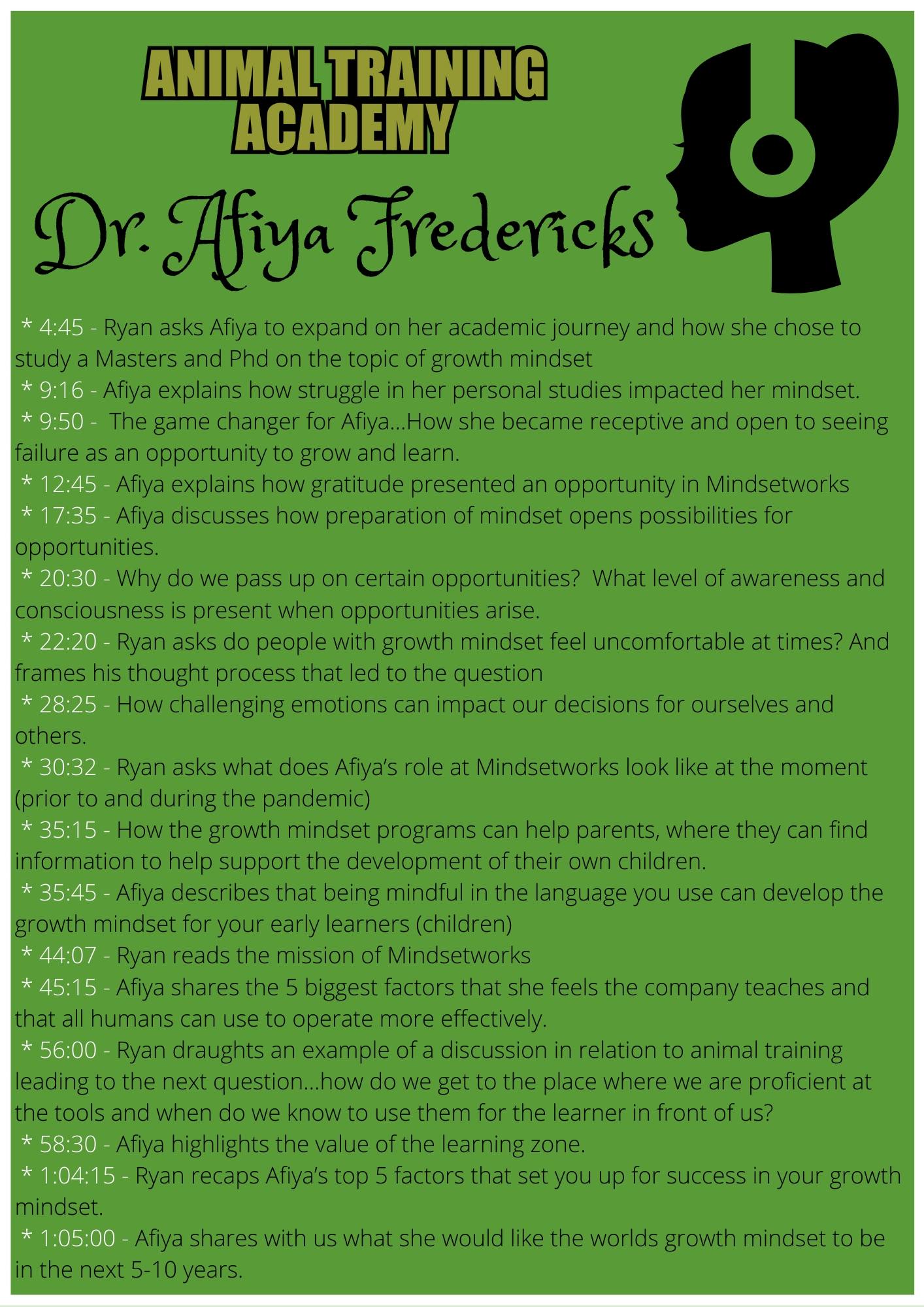 ANIMAL TRAINING ACADEMY

Dr. Afiya Fredericks

* 4:45 - Ryan asks Afiya to expand on her academic journey and how she chose to study a Masters and Phd on the topic of growth mindset
* 9:16 - Afiya explains how struggle in her personal studies impacted her mindset.
* 9:50 - The game changer for Afiya...How she became receptive and open to seeing failure as an opportunity to grow and learn.
* 12:45 - Afiya explains how gratitude presented an opportunity in Mindsetworks
* 17:35 - Afiya discusses how preparation of mindset opens possibilities for opportunities.
* 20:30 - Why do we pass up on certain opportunities? What level of awareness and consciousness is present when opportunities arise.
* 22:20 - Ryan asks do people with growth mindset feel uncomfortable at times? And frames his thought process that led to the question
* 28:25 - How challenging emotions can impact our decisions for ourselves and others.
* 30:32 - Ryan asks what does Afiya's role at Mindsetworks look like at the moment (prior to and during the pandemic)
* 35:15 - How the growth mindset programs can help parents, where they can find information to help support the development of their own children.
* 35:45 - Afiya describes that being mindful in the language you use can develop the growth mindset for your early learners (children)
* 44:07 - Ryan reads the mission of Mindsetworks
* 45:15 - Afiya shares the 5 biggest factors that she feels the company teaches and that all humans can use to operate more effectively.
* 56:00 - Ryan draughts an example of a discussion in relation to animal training leading to the next question...how do we get to the place where we are proficient at the tools and when do we know to use them for the learner in front of us?
* 58:30 - Afiya highlights the value of the learning zone.
* 1:04:15 - Ryan recaps Afiya's top 5 factors that set you up for success in your growth mindset.
* 1:05:00 - Afiya shares with us what she would like the worlds growth mindset to be in the next 5-10 years.